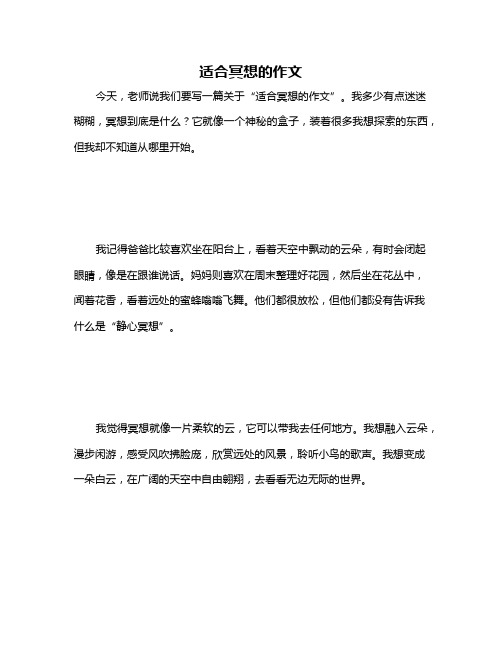 适合冥想的作文

今天，老师说我们要写一篇关于“适合冥想的作文”。我多少有点迷迷糊糊，冥想到底是什么？它就像一个神秘的盒子，装着很多我想探索的东西，但我却不知道从哪里开始。

我记得爸爸比较喜欢坐在阳台上，看着天空中飘动的云朵，有时会闭起眼睛，像是在跟谁说话。妈妈则喜欢在周末整理好花园，然后坐在花丛中，闻着花香，看着远处的蜜蜂嗡嗡飞舞。他们都很放松，但他们都没有告诉我什么是“静心冥想”。

我觉得冥想就像一片柔软的云，它可以带我去任何地方。我想融入云朵，漫步闲游，感受风吹拂脸庞，欣赏远处的风景，聆听小鸟的歌声。我想变成一朵白云，在广阔的天空中自由翱翔，去看看无边无际的世界。